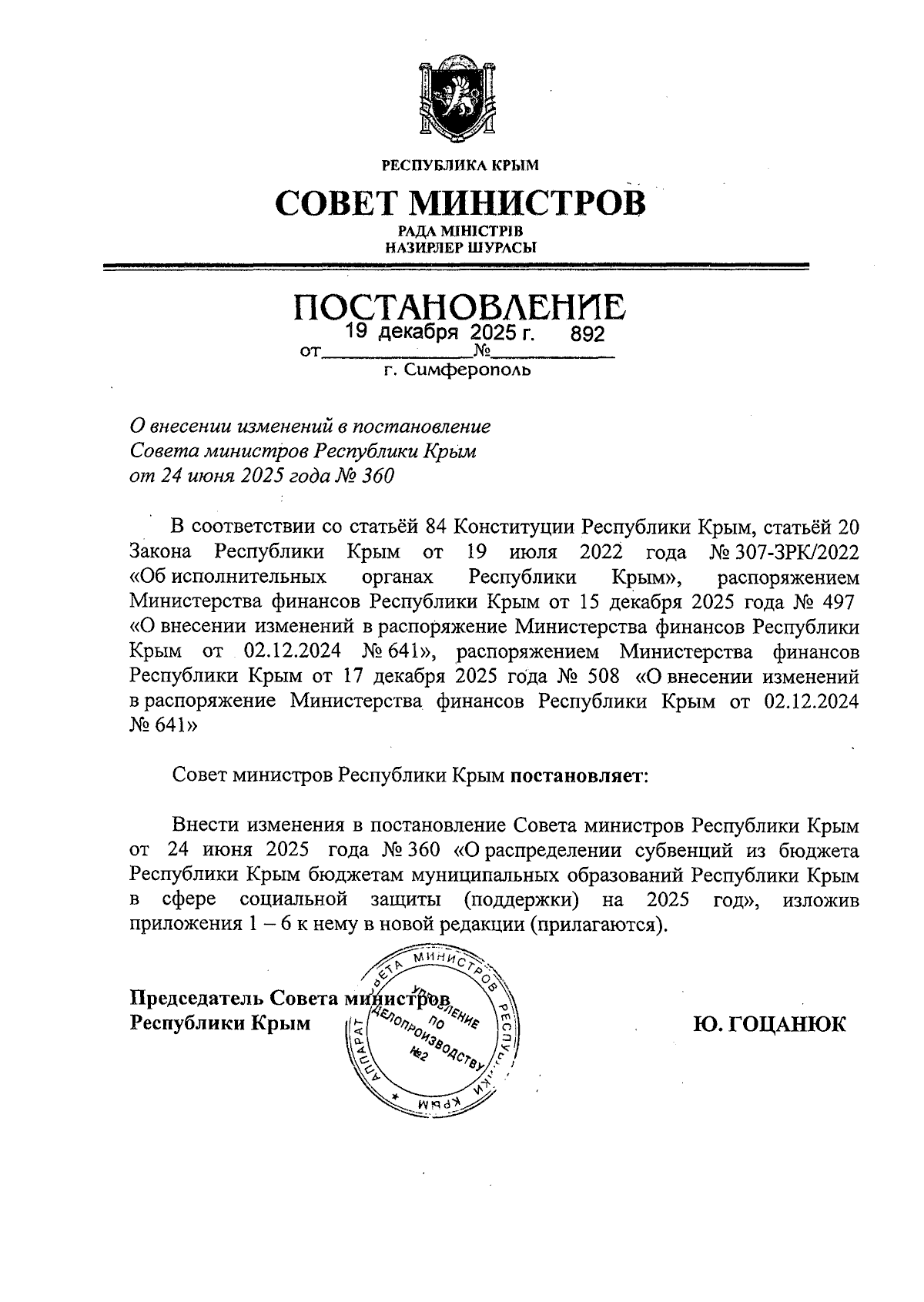 РЕСПУБЛИКА КРЫМ

СОВЕТ МИНИСТРОВ

РАДА МІНІСТРІВ
НАЗИРЛЕР ШУРАСЫ

ПОСТАНОВЛЕНИЕ

от 19 декабря 2025 г. № 892

г. Симферополь

О внесении изменений в постановление Совета министров Республики Крым от 24 июня 2025 года № 360

В соответствии со статьёй 84 Конституции Республики Крым, статьёй 20 Закона Республики Крым от 19 июля 2022 года № 307-ЗРК/2022 «Об исполнительных органах Республики Крым», распоряжением Министерства финансов Республики Крым от 15 декабря 2025 года № 497 «О внесении изменений в распоряжение Министерства финансов Республики Крым от 02.12.2024 № 641», распоряжением Министерства финансов Республики Крым от 17 декабря 2025 года № 508 «О внесении изменений в распоряжение Министерства финансов Республики Крым от 02.12.2024 № 641»

Совет министров Республики Крым постановляет:

Внести изменения в постановление Совета министров Республики Крым от 24 июня 2025 года № 360 «О распределении субвенций из бюджета Республики Крым бюджетам муниципальных образований Республики Крым в сфере социальной защиты (поддержки) на 2025 год», изложив приложения 1 – 6 к нему в новой редакции (прилагаются).

Председатель Совета министров
Республики Крым

АППАРАТ СОВЕТА МИНИСТРОВ РЕСПУБЛИКИ КРЫМ
УПРАВЛЕНИЕ ПО ДЕЛОПРОИЗВОДСТВУ №2

Ю. ГОЦАНЮК